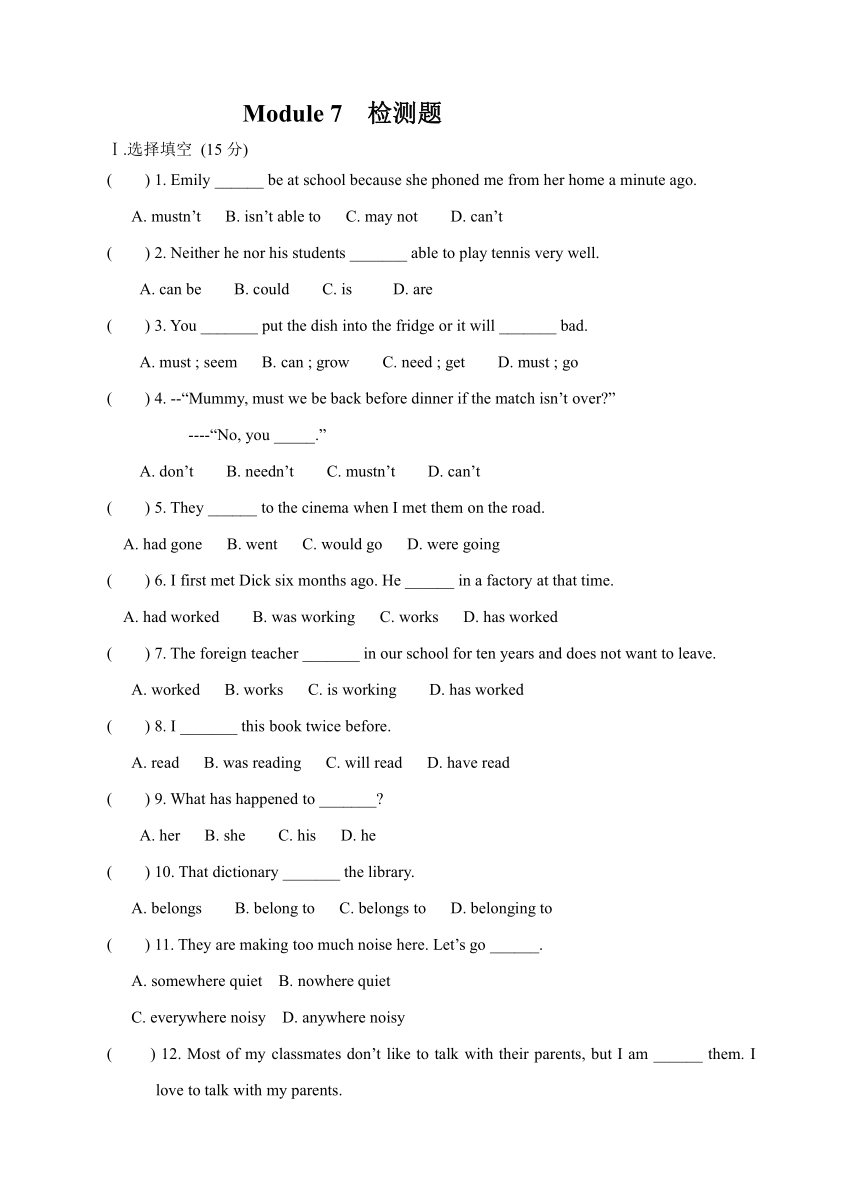 Module 7　检测题

Ⅰ.选择填空 (15 分)

(　　) 1. Emily ______ be at school because she phoned me from her home a minute ago.

A. mustn’t　B. isn’t able to　C. may not　D. can’t

(　　) 2. Neither he nor his students _______ able to play tennis very well.

A. can be　B. could　C. is　D. are

(　　) 3. You _______ put the dish into the fridge or it will _______ bad.

A. must ; seem　B. can ; grow　C. need ; get　D. must ; go

(　　) 4. --“Mummy, must we be back before dinner if the match isn’t over?”

----“No, you _____.”

A. don’t　B. needn’t　C. mustn’t　D. can’t

(　　) 5. They ______ to the cinema when I met them on the road.

A. had gone　B. went　C. would go　D. were going

(　　) 6. I first met Dick six months ago. He ______ in a factory at that time.

A. had worked　B. was working　C. works　D. has worked

(　　) 7. The foreign teacher _______ in our school for ten years and does not want to leave.

A. worked　B. works　C. is working　D. has worked

(　　) 8. I _______ this book twice before.

A. read　B. was reading　C. will read　D. have read

(　　) 9. What has happened to _______?

A. her　B. she　C. his　D. he

(　　) 10. That dictionary _______ the library.

A. belongs　B. belong to　C. belongs to　D. belonging to

(　　) 11. They are making too much noise here. Let’s go ______.

A. somewhere quiet　B. nowhere quiet

C. everywhere noisy　D. anywhere noisy

(　　) 12. Most of my classmates don’t like to talk with their parents, but I am ______ them. I love to talk with my parents.